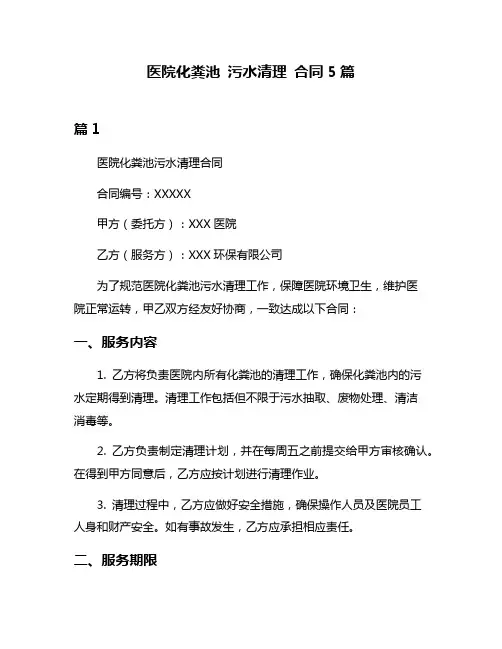 医院化粪池 污水清理 合同 5 篇

篇 1

医院化粪池污水清理合同

合同编号：XXXXX

甲方（委托方）：XXX 医院

乙方（服务方）：XXX 环保有限公司

为了规范医院化粪池污水清理工作，保障医院环境卫生，维护医院正常运转，甲乙双方经友好协商，一致达成以下合同：

一、服务内容

1. 乙方将负责医院内所有化粪池的清理工作，确保化粪池内的污水定期得到清理。清理工作包括但不限于污水抽取、废物处理、清洁消毒等。

2. 乙方负责制定清理计划，并在每周五之前提交给甲方审核确认。在得到甲方同意后，乙方应按计划进行清理作业。

3. 清理过程中，乙方应做好安全措施，确保操作人员及医院员工人身和财产安全。如有事故发生，乙方应承担相应责任。

二、服务期限